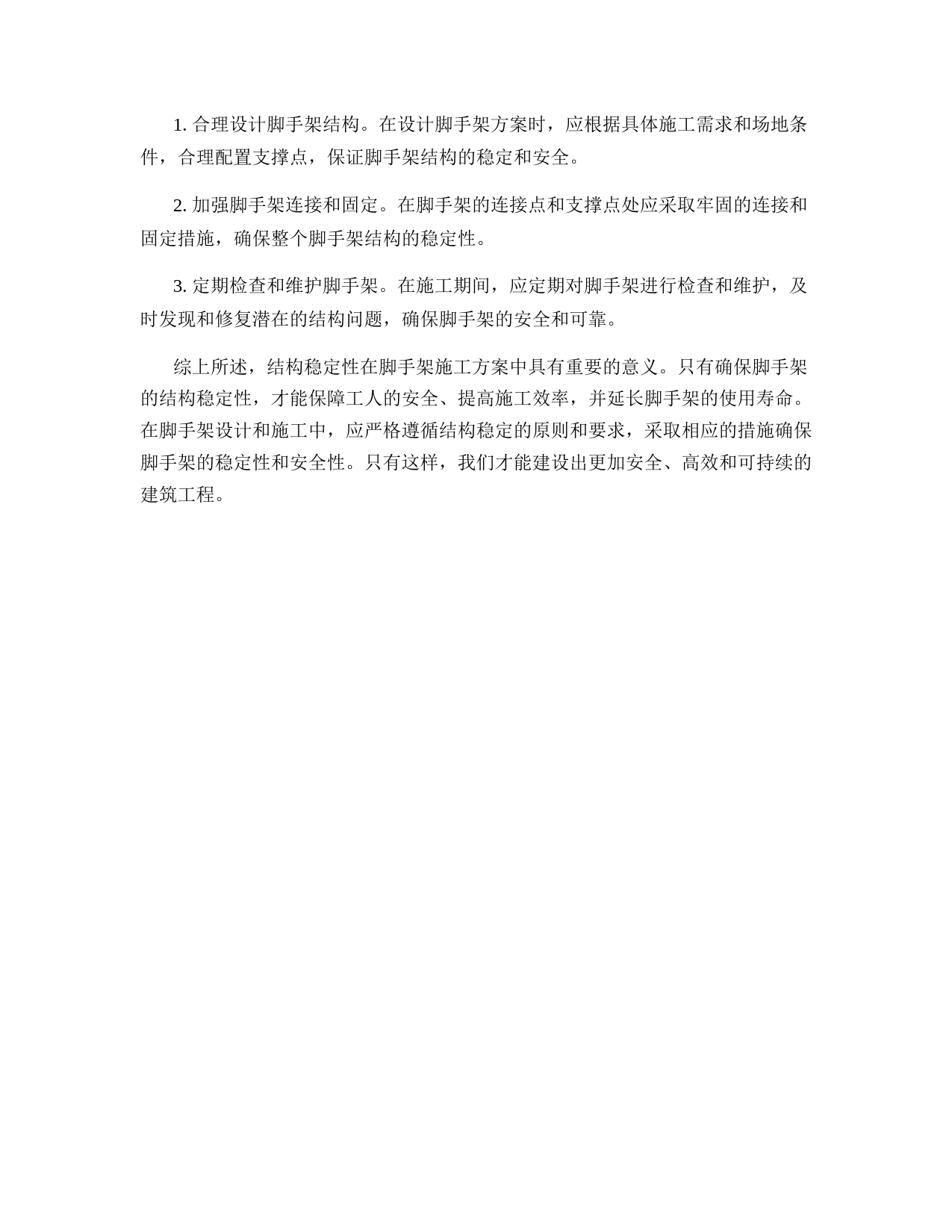 1. 合理设计脚手架结构。在设计脚手架方案时，应根据具体施工需求和场地条件，合理配置支撑点，保证脚手架结构的稳定和安全。

2. 加强脚手架连接和固定。在脚手架的连接点和支撑点处应采取牢固的连接和固定措施，确保整个脚手架结构的稳定性。

3. 定期检查和维护脚手架。在施工期间，应定期对脚手架进行检查和维护，及时发现和修复潜在的结构问题，确保脚手架的安全和可靠。

综上所述，结构稳定性在脚手架施工方案中具有重要的意义。只有确保脚手架的结构稳定性，才能保障工人的安全、提高施工效率，并延长脚手架的使用寿命。在脚手架设计和施工中，应严格遵循结构稳定的原则和要求，采取相应的措施确保脚手架的稳定性和安全性。只有这样，我们才能建设出更加安全、高效和可持续的建筑工程。